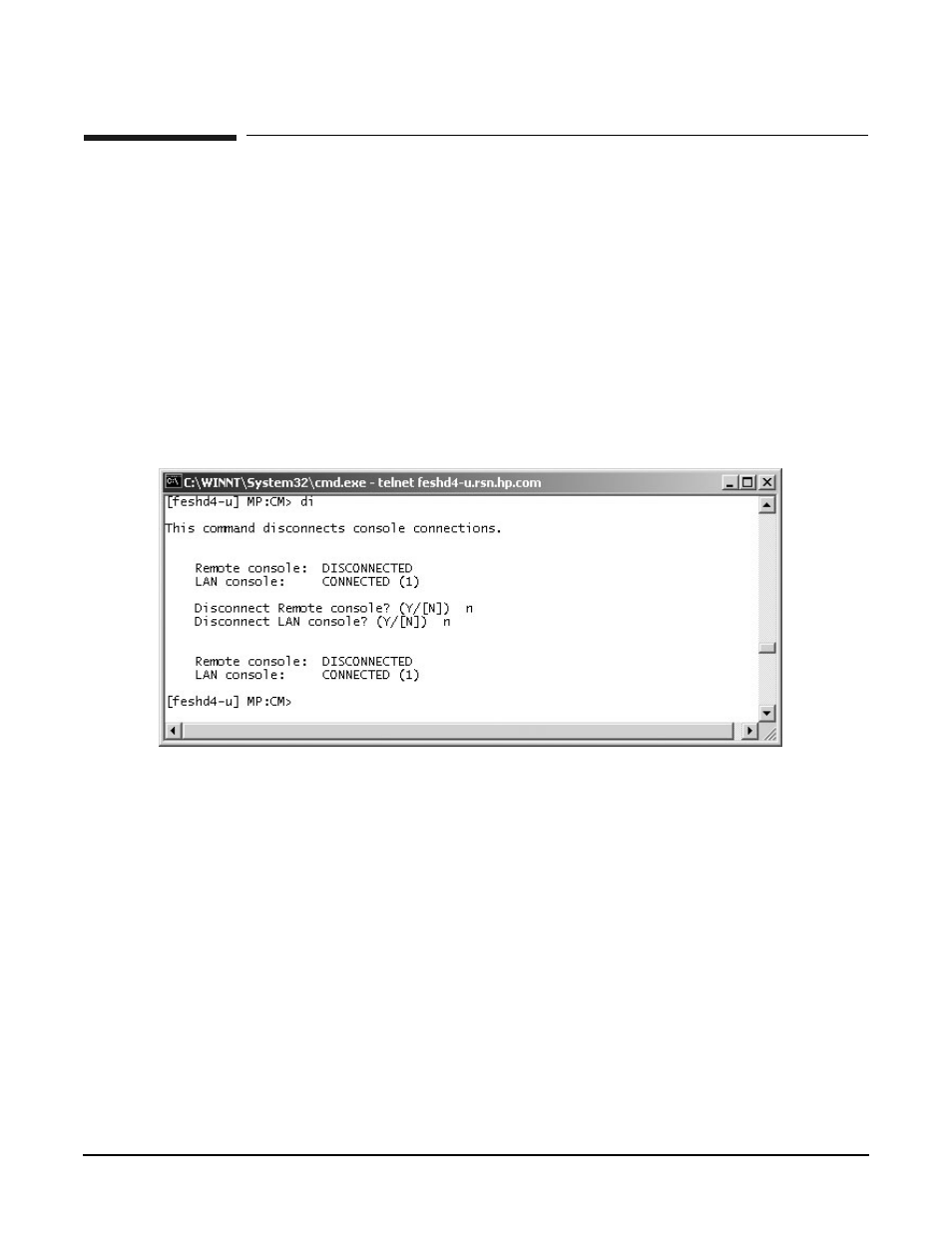 C:\WINNT\System32\cmd.exe - telnet feshd4-u.rsn.hp.com

[feshd4-u] MP:CM> di

This command disconnects console connections.

Remote console: DISCONNECTED
LAN console: CONNECTED (1)

Disconnect Remote console? (Y/[N]) n
Disconnect LAN console? (Y/[N]) n

Remote console: DISCONNECTED
LAN console: CONNECTED (1)

[feshd4-u] MP:CM>